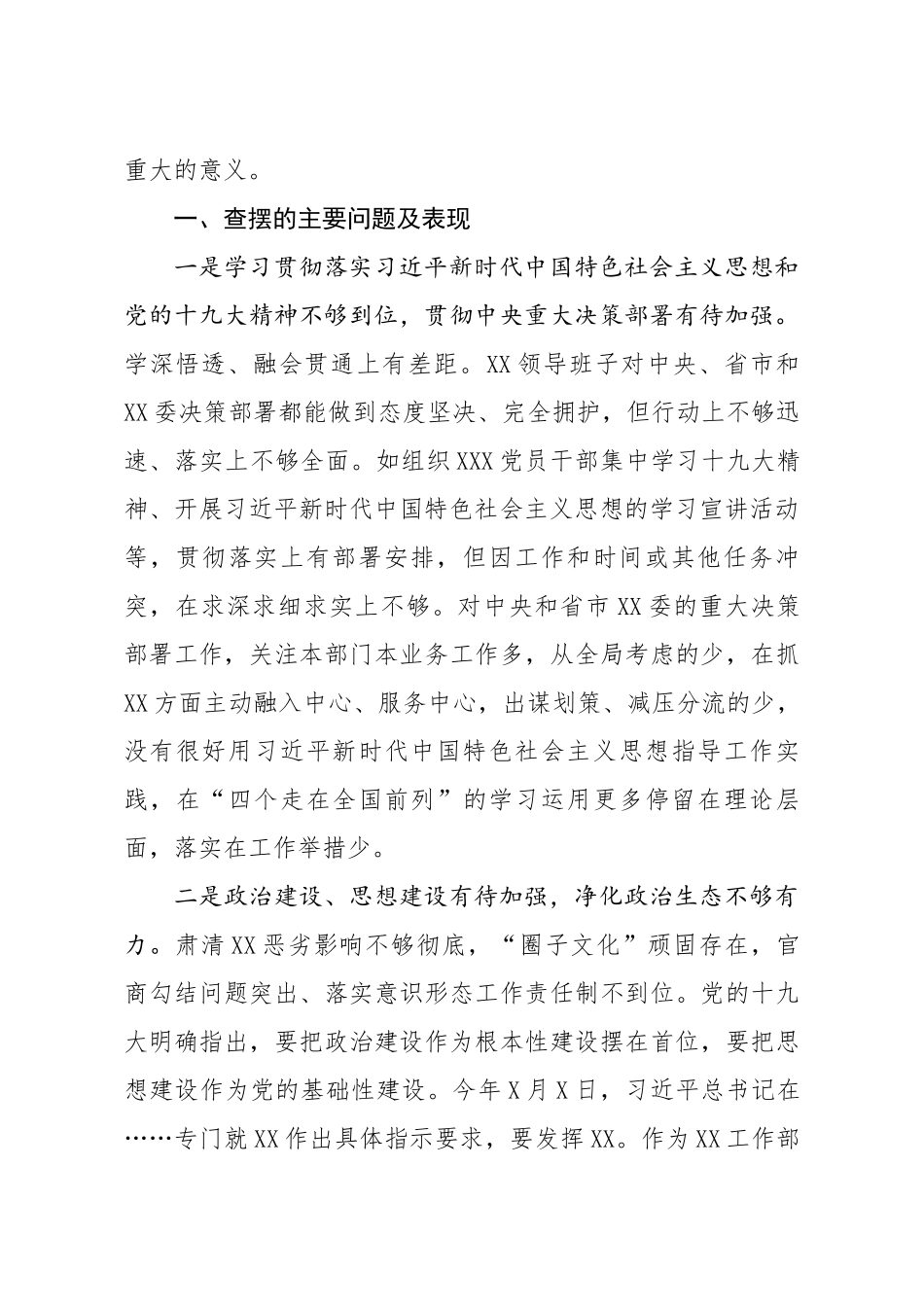 重大的意义。

一、查摆的主要问题及表现

一是学习贯彻落实习近平新时代中国特色社会主义思想和党的十九大精神不够到位，贯彻中央重大决策部署有待加强。学深悟透、融会贯通上有差距。XX领导班子对中央、省市和XX委决策部署都能做到态度坚决、完全拥护，但行动上不够迅速、落实上不够全面。如组织XXX党员干部集中学习十九大精神、开展习近平新时代中国特色社会主义思想的学习宣讲活动等，贯彻落实上有部署安排，但因工作和时间或其他任务冲突，在求深求细求实上不够。对中央和省市XX委的重大决策部署工作，关注本部门本业务工作多，从全局考虑的少，在抓XX方面主动融入中心、服务中心，出谋划策、减压分流的少，没有很好用习近平新时代中国特色社会主义思想指导工作实践，在“四个走在全国前列”的学习运用更多停留在理论层面，落实在工作举措少。

二是政治建设、思想建设有待加强，净化政治生态不够有力。肃清XX恶劣影响不够彻底，“圈子文化”顽固存在，官商勾结问题突出、落实意识形态工作责任制不到位。党的十九大明确指出，要把政治建设作为根本性建设摆在首位，要把思想建设作为党的基础性建设。今年X月X日，习近平总书记在……专门就XX作出具体指示要求，要发挥XX。作为XX工作部